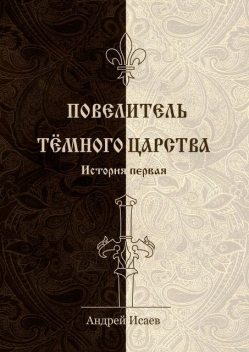 ПОВЕЛИТЕЛЬ
ТЁМНОГО ЦАРСТВА

История первая

Андрей Исаев